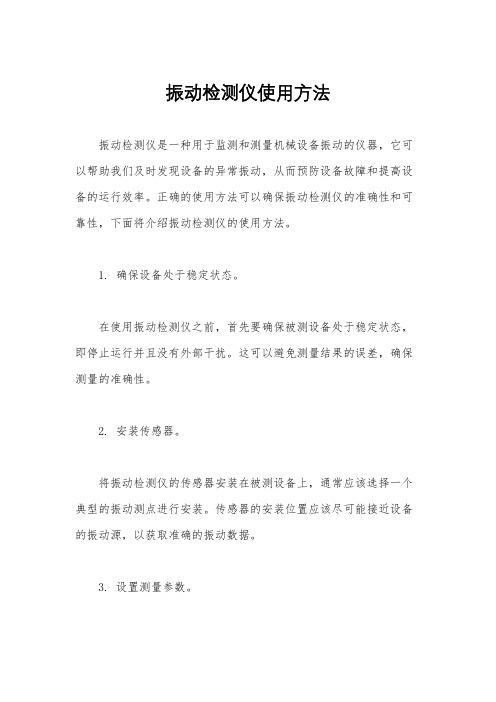 振动检测仪使用方法

振动检测仪是一种用于监测和测量机械设备振动的仪器，它可以帮助我们及时发现设备的异常振动，从而预防设备故障和提高设备的运行效率。正确的使用方法可以确保振动检测仪的准确性和可靠性，下面将介绍振动检测仪的使用方法。

1. 确保设备处于稳定状态。

在使用振动检测仪之前，首先要确保被测设备处于稳定状态，即停止运行并且没有外部干扰。这可以避免测量结果的误差，确保测量的准确性。

2. 安装传感器。

将振动检测仪的传感器安装在被测设备上，通常应该选择一个典型的振动测点进行安装。传感器的安装位置应该尽可能接近设备的振动源，以获取准确的振动数据。

3. 设置测量参数。